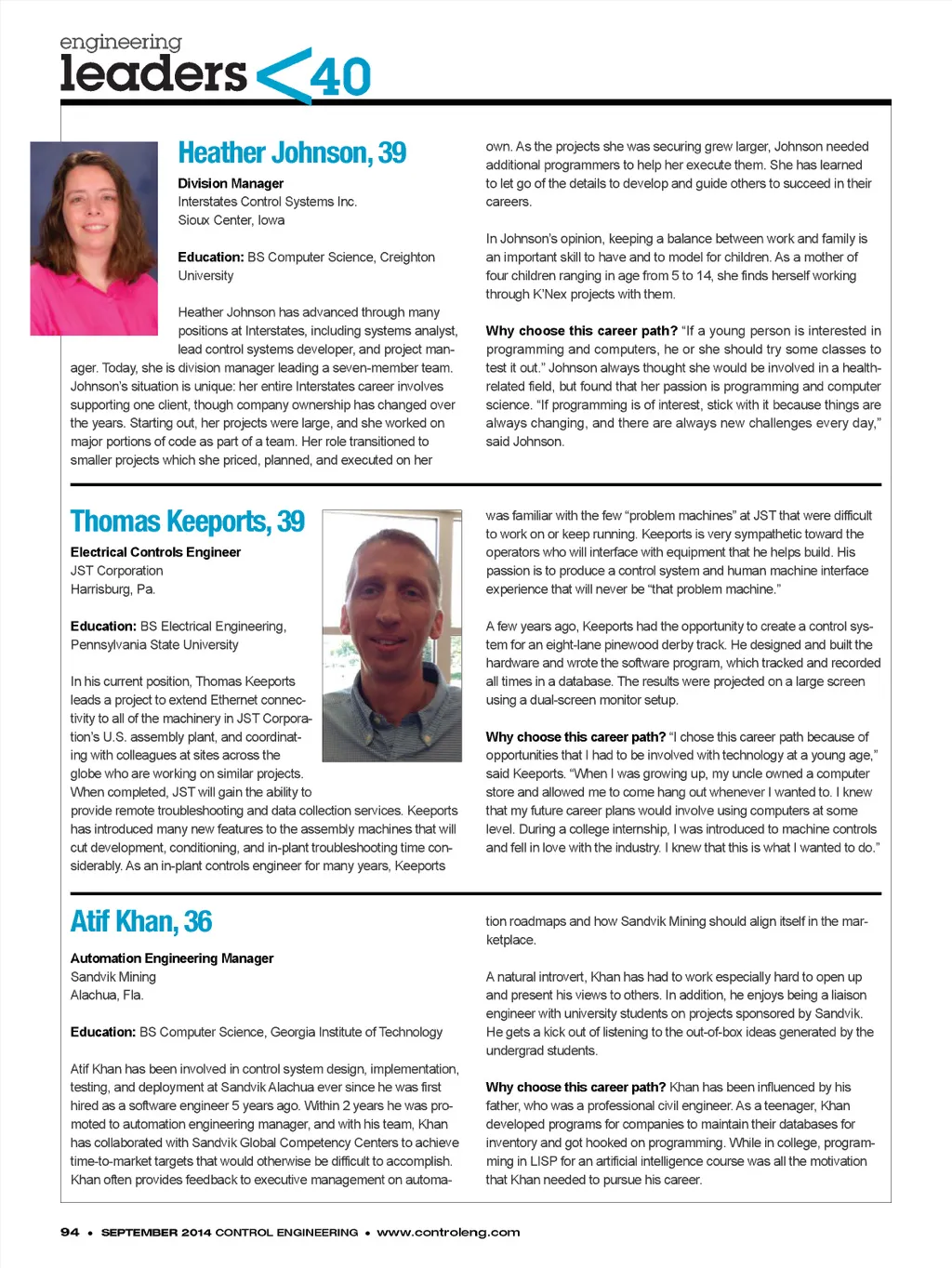 engineering
leaders <40

Heather Johnson, 39

Division Manager
Interstates Control Systems Inc.
Sioux Center, Iowa

Education: BS Computer Science, Creighton University

Heather Johnson has advanced through many positions at Interstates, including systems analyst, lead control systems developer, and project manager. Today, she is division manager leading a seven-member team. Johnson's situation is unique: her entire Interstates career involves supporting one client, though company ownership has changed over the years. Starting out, her projects were large, and she worked on major portions of code as part of a team. Her role transitioned to smaller projects which she priced, planned, and executed on her own. As the projects she was securing grew larger, Johnson needed additional programmers to help her execute them. She has learned to let go of the details to develop and guide others to succeed in their careers.

In Johnson's opinion, keeping a balance between work and family is an important skill to have and to model for children. As a mother of four children ranging in age from 5 to 14, she finds herself working through K'Nex projects with them.

Why choose this career path? "If a young person is interested in programming and computers, he or she should try some classes to test it out." Johnson always thought she would be involved in a health-related field, but found that her passion is programming and computer science. "If programming is of interest, stick with it because things are always changing, and there are always new challenges every day," said Johnson.

Thomas Keeports, 39

Electrical Controls Engineer
JST Corporation
Harrisburg, Pa.

Education: BS Electrical Engineering, Pennsylvania State University

In his current position, Thomas Keeports leads a project to extend Ethernet connectivity to all of the machinery in JST Corporation's U.S. assembly plant, and coordinating with colleagues at sites across the globe who are working on similar projects. When completed, JST will gain the ability to provide remote troubleshooting and data collection services. Keeports has introduced many new features to the assembly machines that will cut development, conditioning, and in-plant troubleshooting time considerably. As an in-plant controls engineer for many years, Keeports was familiar with the few "problem machines" at JST that were difficult to work on or keep running. Keeports is very sympathetic toward the operators who will interface with equipment that he helps build. His passion is to produce a control system and human machine interface experience that will never be "that problem machine."

A few years ago, Keeports had the opportunity to create a control system for an eight-lane pinewood derby track. He designed and built the hardware and wrote the software program, which tracked and recorded all times in a database. The results were projected on a large screen using a dual-screen monitor setup.

Why choose this career path? "I chose this career path because of opportunities that I had to be involved with technology at a young age," said Keeports. "When I was growing up, my uncle owned a computer store and allowed me to come hang out whenever I wanted to. I knew that my future career plans would involve using computers at some level. During a college internship, I was introduced to machine controls and fell in love with the industry. I knew that this is what I wanted to do."

Atif Khan, 36

Automation Engineering Manager
Sandvik Mining
Alachua, Fla.

Education: BS Computer Science, Georgia Institute of Technology

Atif Khan has been involved in control system design, implementation, testing, and deployment at Sandvik Alachua ever since he was first hired as a software engineer 5 years ago. Within 2 years he was promoted to automation engineering manager, and with his team, Khan has collaborated with Sandvik Global Competency Centers to achieve time-to-market targets that would otherwise be difficult to accomplish. Khan often provides feedback to executive management on automation roadmaps and how Sandvik Mining should align itself in the marketplace.

A natural introvert, Khan has had to work especially hard to open up and present his views to others. In addition, he enjoys being a liaison engineer with university students on projects sponsored by Sandvik. He gets a kick out of listening to the out-of-box ideas generated by the undergrad students.

Why choose this career path? Khan has been influenced by his father, who was a professional civil engineer. As a teenager, Khan developed programs for companies to maintain their databases for inventory and got hooked on programming. While in college, programming in LISP for an artificial intelligence course was all the motivation that Khan needed to pursue his career.

94 • SEPTEMBER 2014 CONTROL ENGINEERING • www.controleng.com